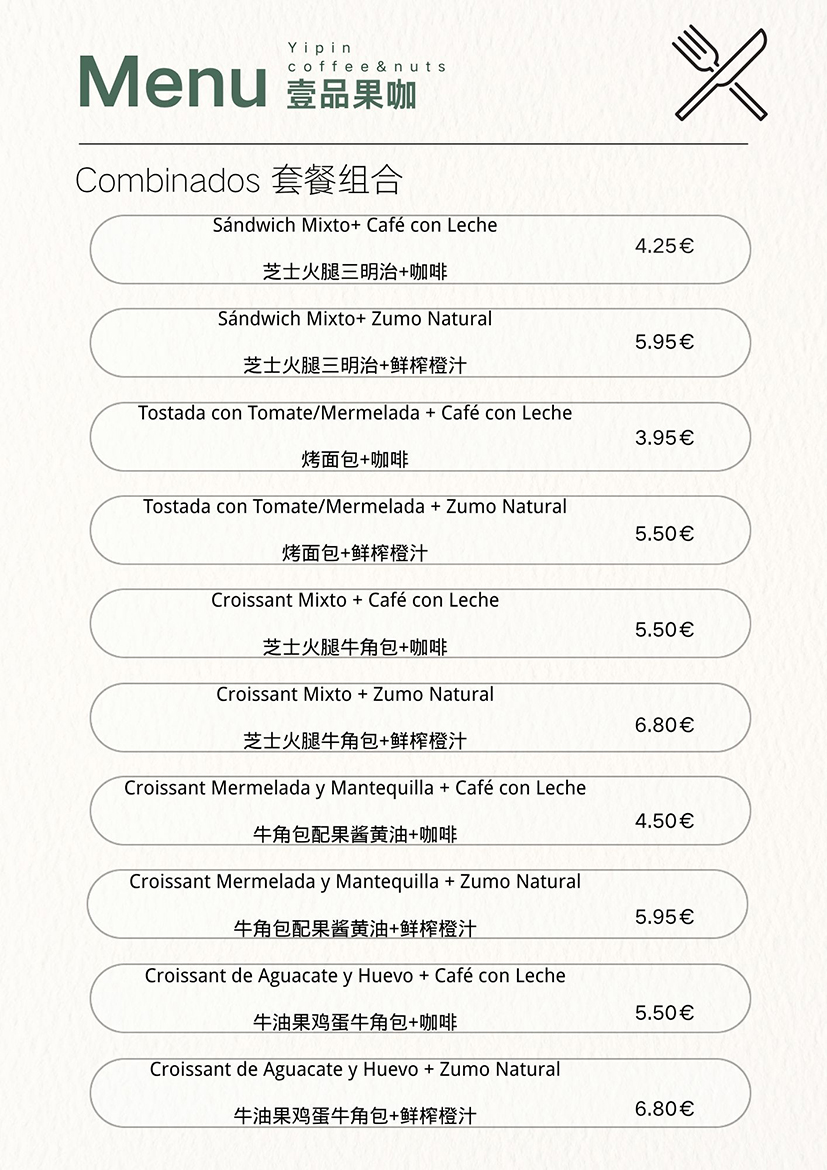 Menu
Yipin
coffee&nuts
壹品果咖

Combinados 套餐组合

Sándwich Mixto+ Café con Leche
芝士火腿三明治+咖啡
4.25€

Sándwich Mixto+ Zumo Natural
芝士火腿三明治+鲜榨橙汁
5.95€

Tostada con Tomate/Mermelada + Café con Leche
烤面包+咖啡
3.95€

Tostada con Tomate/Mermelada + Zumo Natural
烤面包+鲜榨橙汁
5.50€

Croissant Mixto + Café con Leche
芝士火腿牛角包+咖啡
5.50€

Croissant Mixto + Zumo Natural
芝士火腿牛角包+鲜榨橙汁
6.80€

Croissant Mermelada y Mantequilla + Café con Leche
牛角包配果酱黄油+咖啡
4.50€

Croissant Mermelada y Mantequilla + Zumo Natural
牛角包配果酱黄油+鲜榨橙汁
5.95€

Croissant de Aguacate y Huevo + Café con Leche
牛油果鸡蛋牛角包+咖啡
5.50€

Croissant de Aguacate y Huevo + Zumo Natural
牛油果鸡蛋牛角包+鲜榨橙汁
6.80€